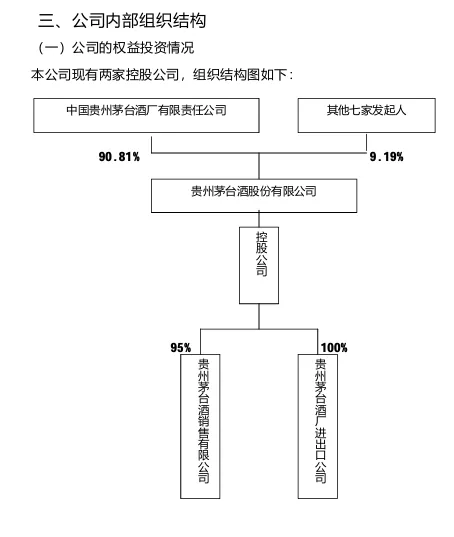 三、公司内部组织结构

（一）公司的权益投资情况

本公司现有两家控股公司，组织结构图如下：

中国贵州茅台酒厂有限责任公司

其他七家发起人

90.81%

9.19%

贵州茅台酒股份有限公司

控股公司

95%

100%

贵州茅台酒销售有限公司

贵州茅台酒厂进出口公司